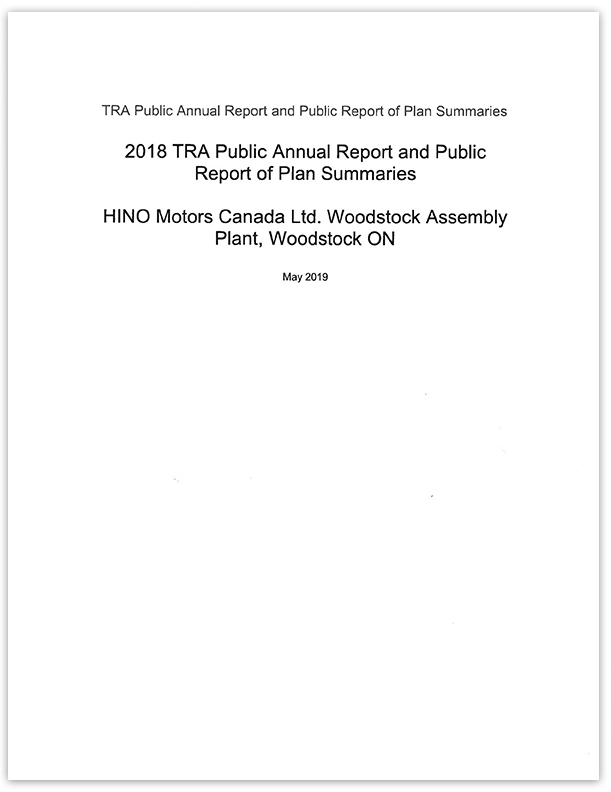 TRA Public Annual Report and Public Report of Plan Summaries

2018 TRA Public Annual Report and Public Report of Plan Summaries

HINO Motors Canada Ltd. Woodstock Assembly Plant, Woodstock ON

May 2019